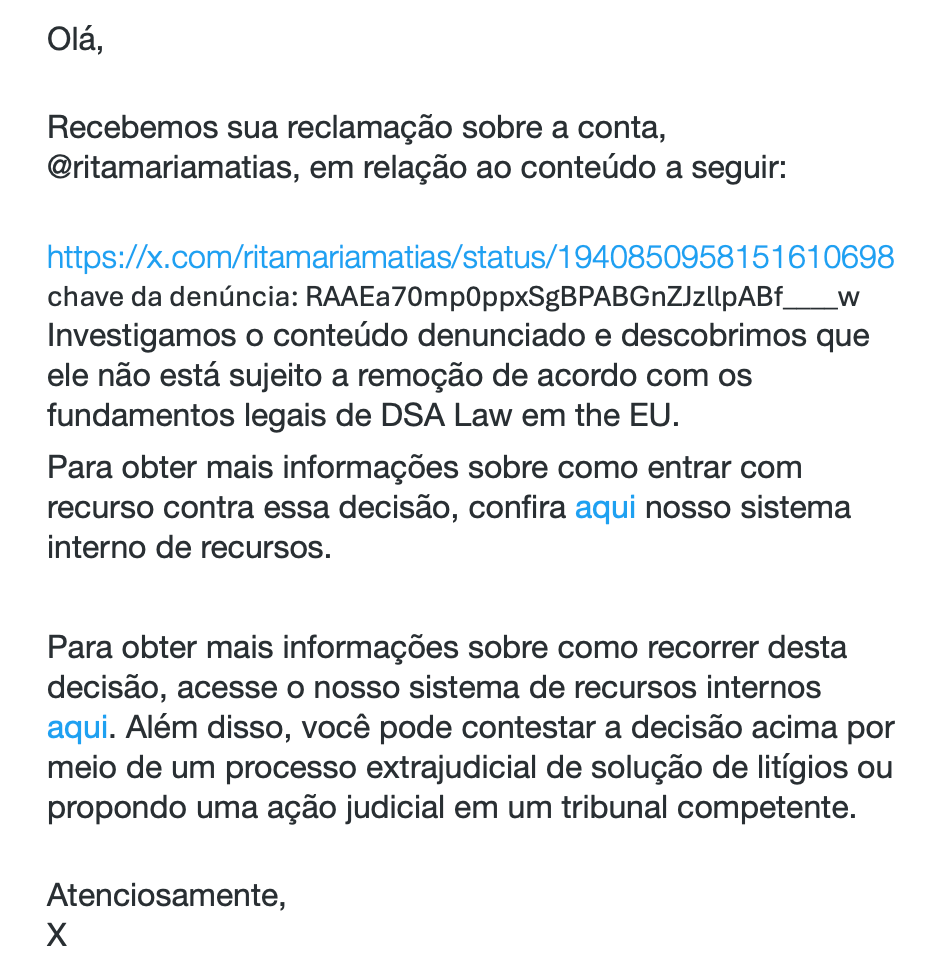 Olá,

Recebemos sua reclamação sobre a conta, @ritamariamatias, em relação ao conteúdo a seguir:

https://x.com/ritamariamatias/status/1940850958151610698
chave da denúncia: RAAEa70mp0ppxSgBPABGnZJzllpABf____w
Investigamos o conteúdo denunciado e descobrimos que ele não está sujeito a remoção de acordo com os fundamentos legais de DSA Law em the EU.

Para obter mais informações sobre como entrar com recurso contra essa decisão, confira aqui nosso sistema interno de recursos.

Para obter mais informações sobre como recorrer desta decisão, acesse o nosso sistema de recursos internos aqui. Além disso, você pode contestar a decisão acima por meio de um processo extrajudicial de solução de litígios ou propondo uma ação judicial em um tribunal competente.

Atenciosamente,
X